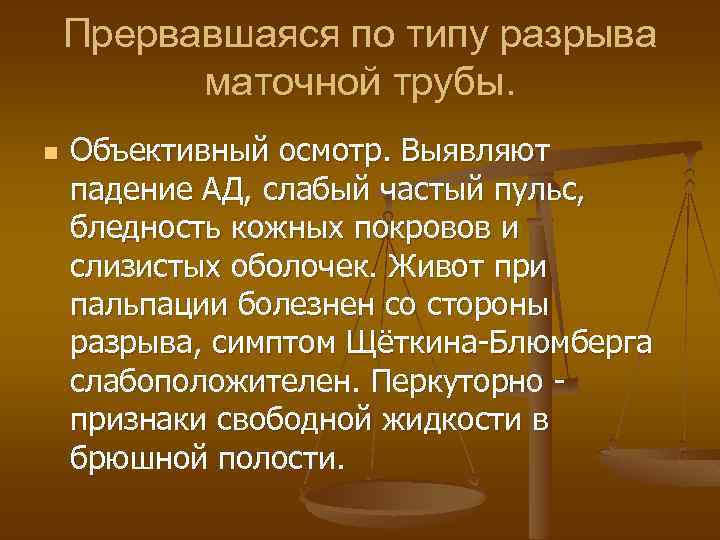 Прервавшаяся по типу разрыва маточной трубы.

Объективный осмотр. Выявляют падение АД, слабый частый пульс, бледность кожных покровов и слизистых оболочек. Живот при пальпации болезнен со стороны разрыва, симптом Щёткина-Блюмберга слабоположителен. Перкуторно - признаки свободной жидкости в брюшной полости.